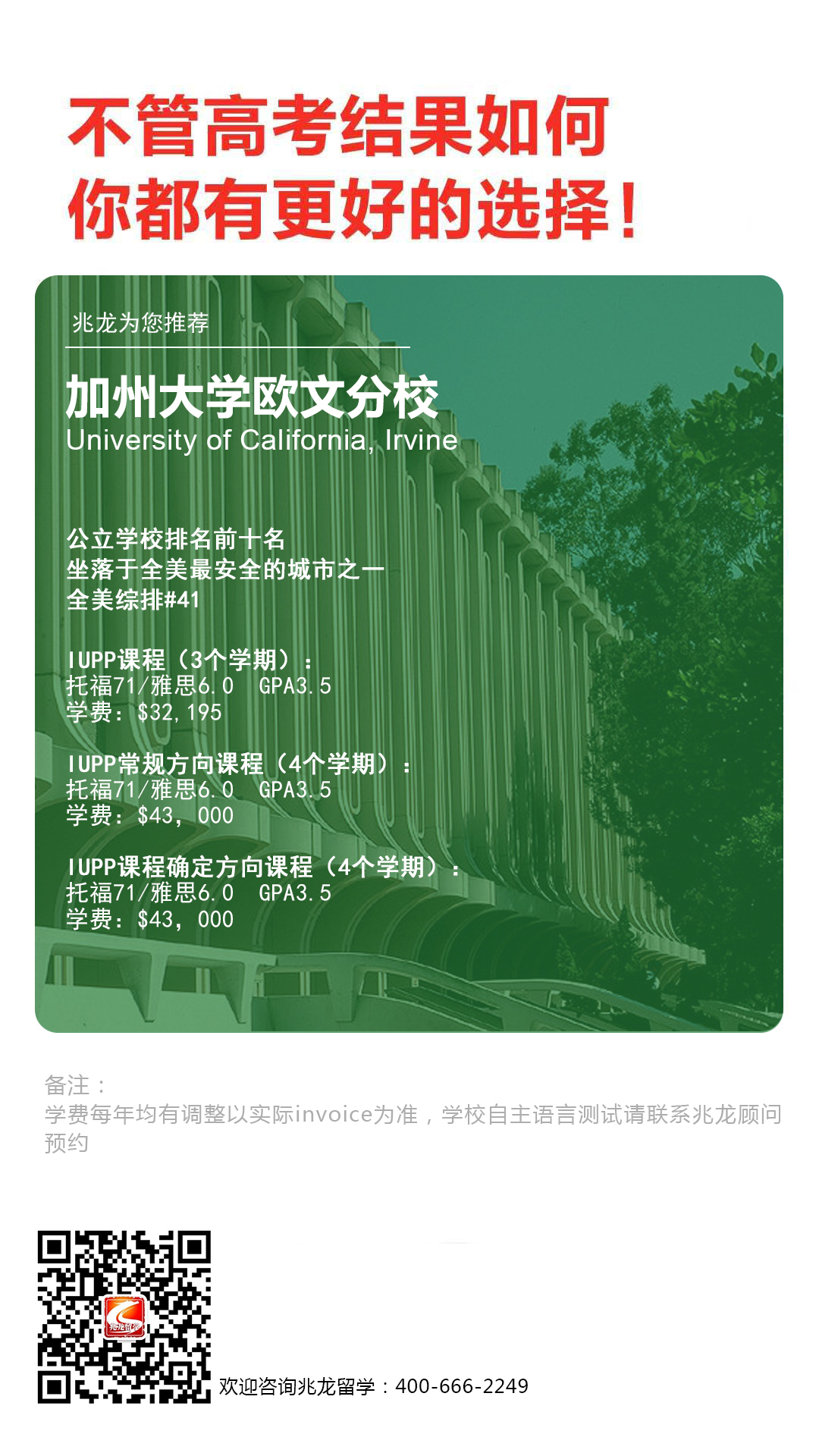 不管高考结果如何
你都有更好的选择！

兆龙为您推荐

加州大学欧文分校
University of California, Irvine

公立学校排名前十名
坐落于全美最安全的城市之一
全美综排#41

IUPP课程（3个学期）：
托福71/雅思6.0 GPA3.5
学费：$32,195

IUPP常规方向课程（4个学期）：
托福71/雅思6.0 GPA3.5
学费：$43，000

IUPP课程确定方向课程（4个学期）：
托福71/雅思6.0 GPA3.5
学费：$43，000

备注：
学费每年均有调整以实际invoice为准，学校自主语言测试请联系兆龙顾问预约

兆龙留学

欢迎咨询兆龙留学：400-666-2249